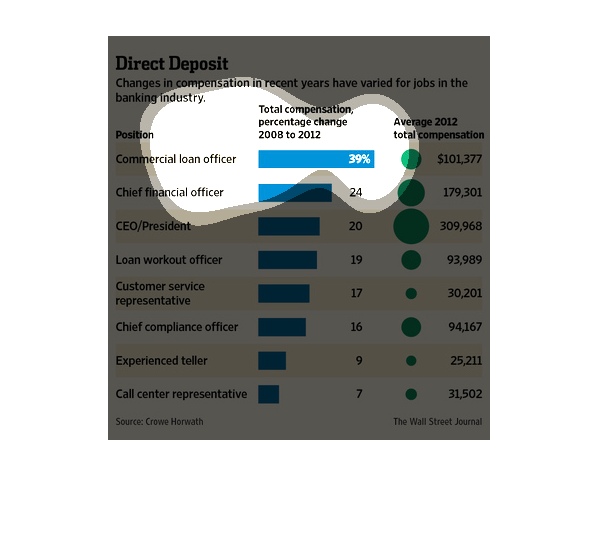 Direct Deposit

Changes in compensation in recent years have varied for jobs in the banking industry.

| Position | Total compensation, percentage change 2008 to 2012 | Average 2012 total compensation |
|---|---|---|
| Commercial loan officer | 39% | $101,377 |
| Chief financial officer | 24 | 179,301 |
| CEO/President | 20 | 309,968 |
| Loan workout officer | 19 | 93,989 |
| Customer service representative | 17 | 30,201 |
| Chief compliance officer | 16 | 94,167 |
| Experienced teller | 9 | 25,211 |
| Call center representative | 7 | 31,502 |

Source: Crowe Horwath

The Wall Street Journal